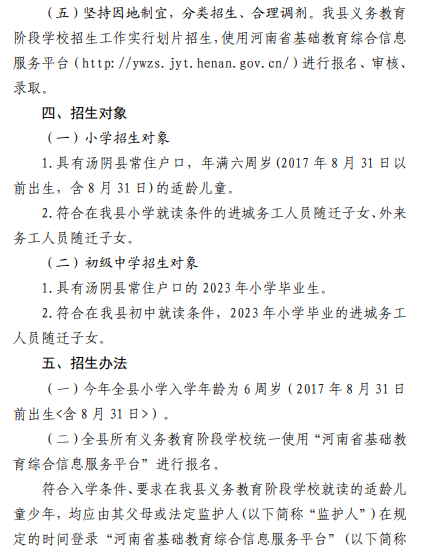 （五）坚持因地制宜，分类招生、合理调剂。我县义务教育阶段学校招生工作实行划片招生，使用河南省基础教育综合信息服务平台（http://ywzs.jyt.henan.gov.cn/）进行报名、审核、录取。

四、招生对象

（一）小学招生对象

1.具有汤阴县常住户口，年满六周岁(2017年8月31日以前出生，含8月31日)的适龄儿童。

2.符合在我县小学就读条件的进城务工人员随迁子女、外来务工人员随迁子女。

（二）初级中学招生对象

1.具有汤阴县常住户口的2023年小学毕业生。

2.符合在我县初中就读条件，2023年小学毕业的进城务工人员随迁子女。

五、招生办法

（一）今年全县小学入学年龄为6周岁（2017年8月31日前出生<含8月31日>）。

（二）全县所有义务教育阶段学校统一使用“河南省基础教育综合信息服务平台”进行报名。

符合入学条件、要求在我县义务教育阶段学校就读的适龄儿童少年，均应由其父母或法定监护人(以下简称“监护人”)在规定的时间登录“河南省基础教育综合信息服务平台”(以下简称